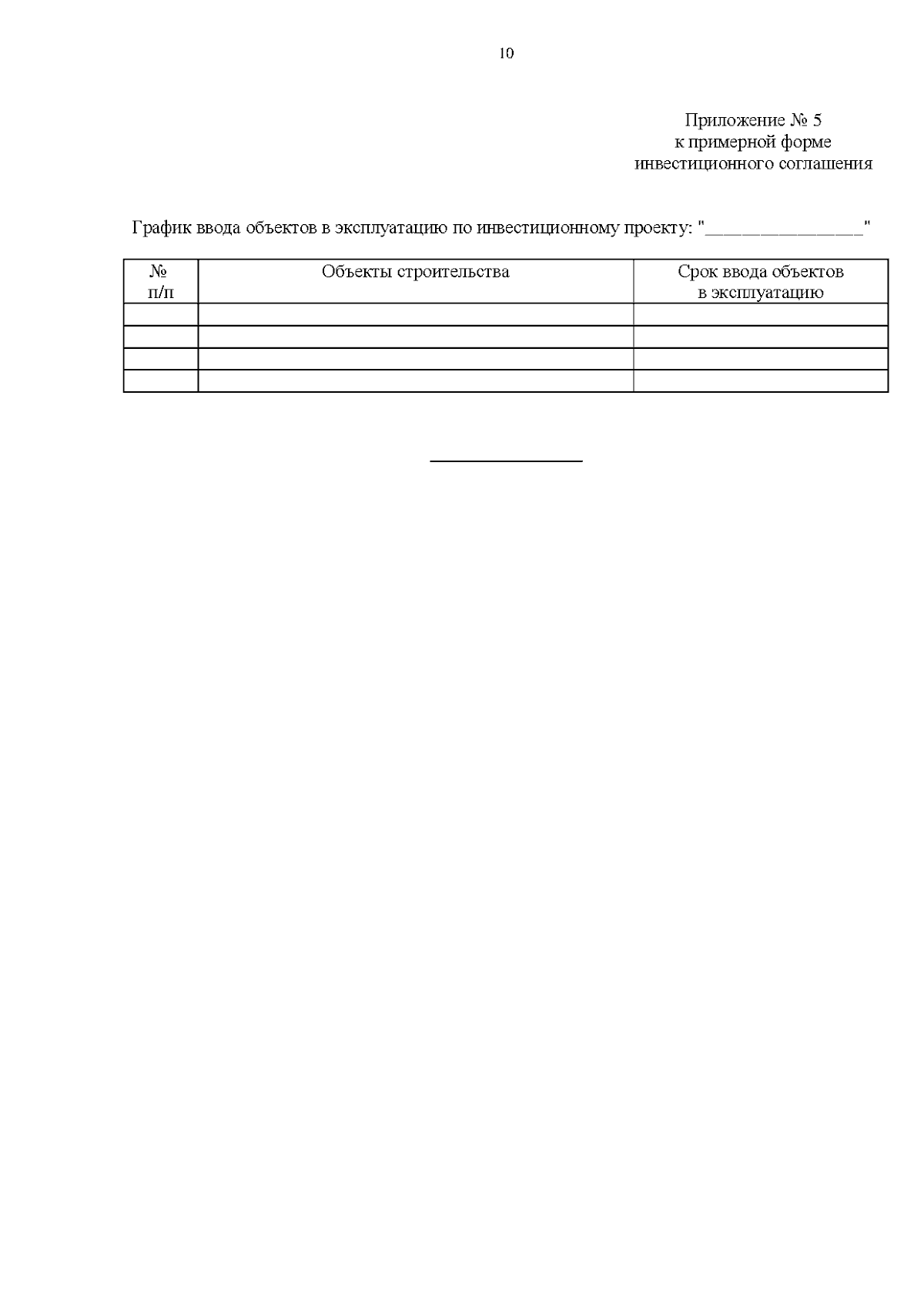 10

Приложение № 5
к примерной форме
инвестиционного соглашения

График ввода объектов в эксплуатацию по инвестиционному проекту: "________________"

| № п/п | Объекты строительства | Срок ввода объектов в эксплуатацию |
|---|---|---|
| | | |
| | | |
| | | |
| | | |